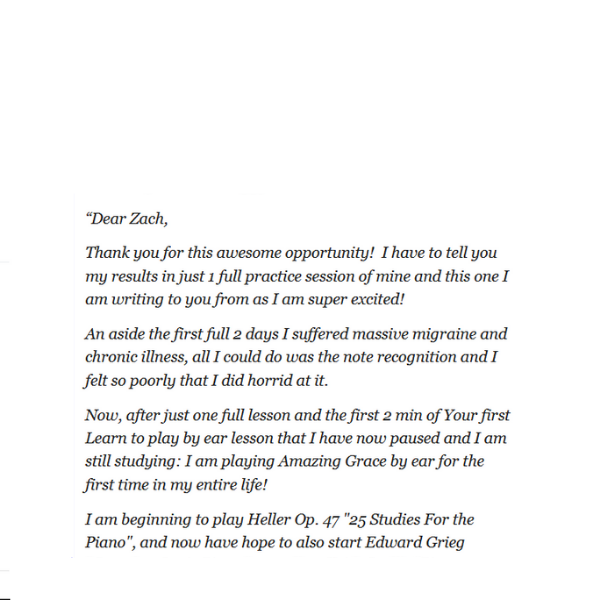 “Dear Zach,

Thank you for this awesome opportunity! I have to tell you my results in just 1 full practice session of mine and this one I am writing to you from as I am super excited!

An aside the first full 2 days I suffered massive migraine and chronic illness, all I could do was the note recognition and I felt so poorly that I did horrid at it.

Now, after just one full lesson and the first 2 min of Your first Learn to play by ear lesson that I have now paused and I am still studying: I am playing Amazing Grace by ear for the first time in my entire life!

I am beginning to play Heller Op. 47 "25 Studies For the Piano", and now have hope to also start Edward Grieg